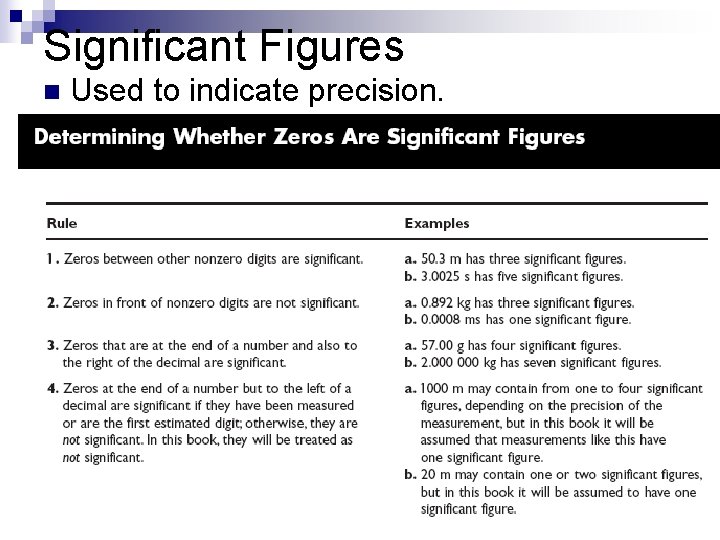 Significant Figures

Used to indicate precision.

Determining Whether Zeros Are Significant Figures

| Rule | Examples |
|---|---|
| 1. Zeros between other nonzero digits are significant. | a. 50.3 m has three significant figures. b. 3.0025 s has five significant figures. |
| 2. Zeros in front of nonzero digits are not significant. | a. 0.892 kg has three significant figures. b. 0.0008 ms has one significant figure. |
| 3. Zeros that are at the end of a number and also to the right of the decimal are significant. | a. 57.00 g has four significant figures. b. 2.000 000 kg has seven significant figures. |
| 4. Zeros at the end of a number but to the left of a decimal are significant if they have been measured or are the first estimated digit; otherwise, they are not significant. In this book, they will be treated as not significant. | a. 1000 m may contain from one to four significant figures, depending on the precision of the measurement, but in this book it will be assumed that measurements like this have one significant figure. b. 20 m may contain one or two significant figures, but in this book it will be assumed to have one significant figure. |